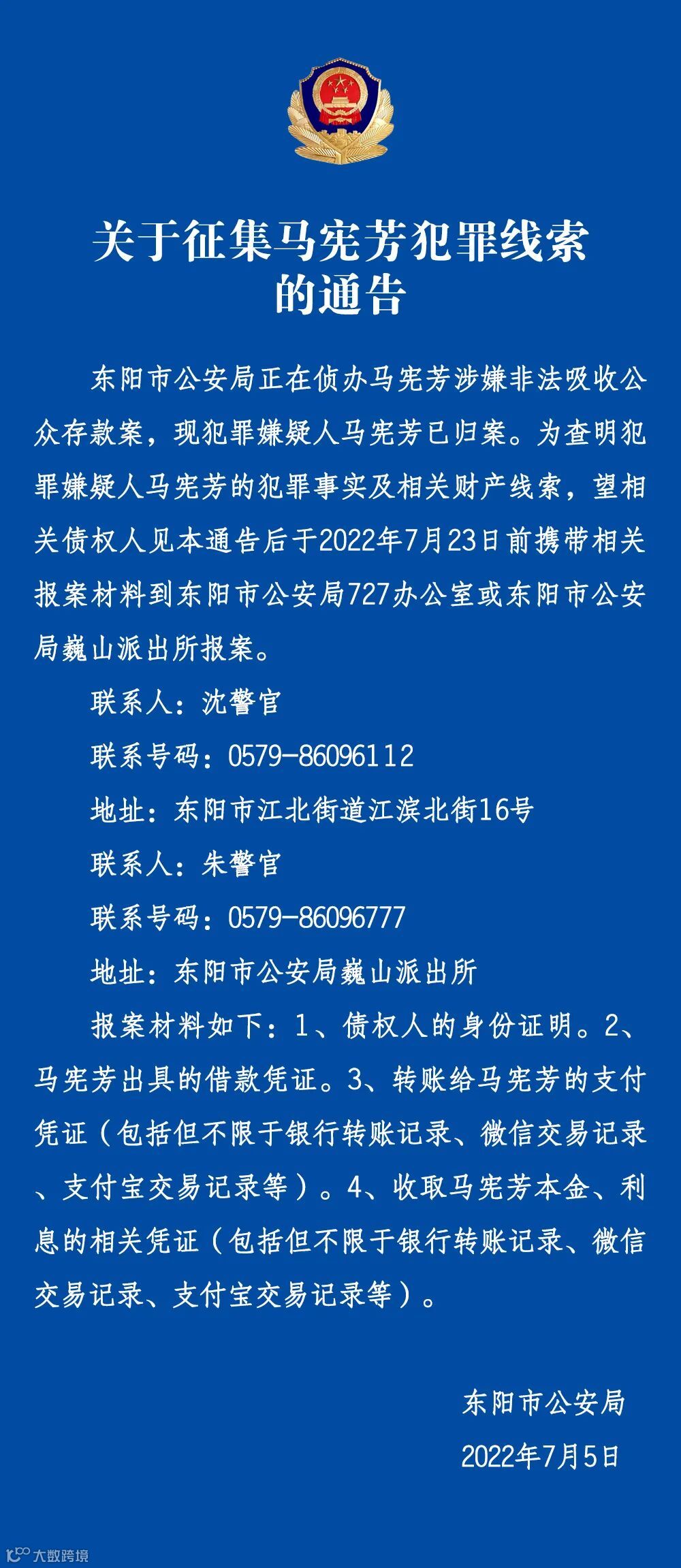 关于征集马宪芳犯罪线索的通告

东阳市公安局正在侦办马宪芳涉嫌非法吸收公众存款案，现犯罪嫌疑人马宪芳已归案。为查明犯罪嫌疑人马宪芳的犯罪事实及相关财产线索，望相关债权人见本通告后于2022年7月23日前携带相关报案材料到东阳市公安局727办公室或东阳市公安局巍山派出所报案。

联系人：沈警官

联系号码：0579-86096112

地址：东阳市江北街道江滨北街16号

联系人：朱警官

联系号码：0579-86096777

地址：东阳市公安局巍山派出所

报案材料如下：1、债权人的身份证明。2、马宪芳出具的借款凭证。3、转账给马宪芳的支付凭证（包括但不限于银行转账记录、微信交易记录、支付宝交易记录等）。4、收取马宪芳本金、利息的相关凭证（包括但不限于银行转账记录、微信交易记录、支付宝交易记录等）。

东阳市公安局
2022年7月5日

大数跨境